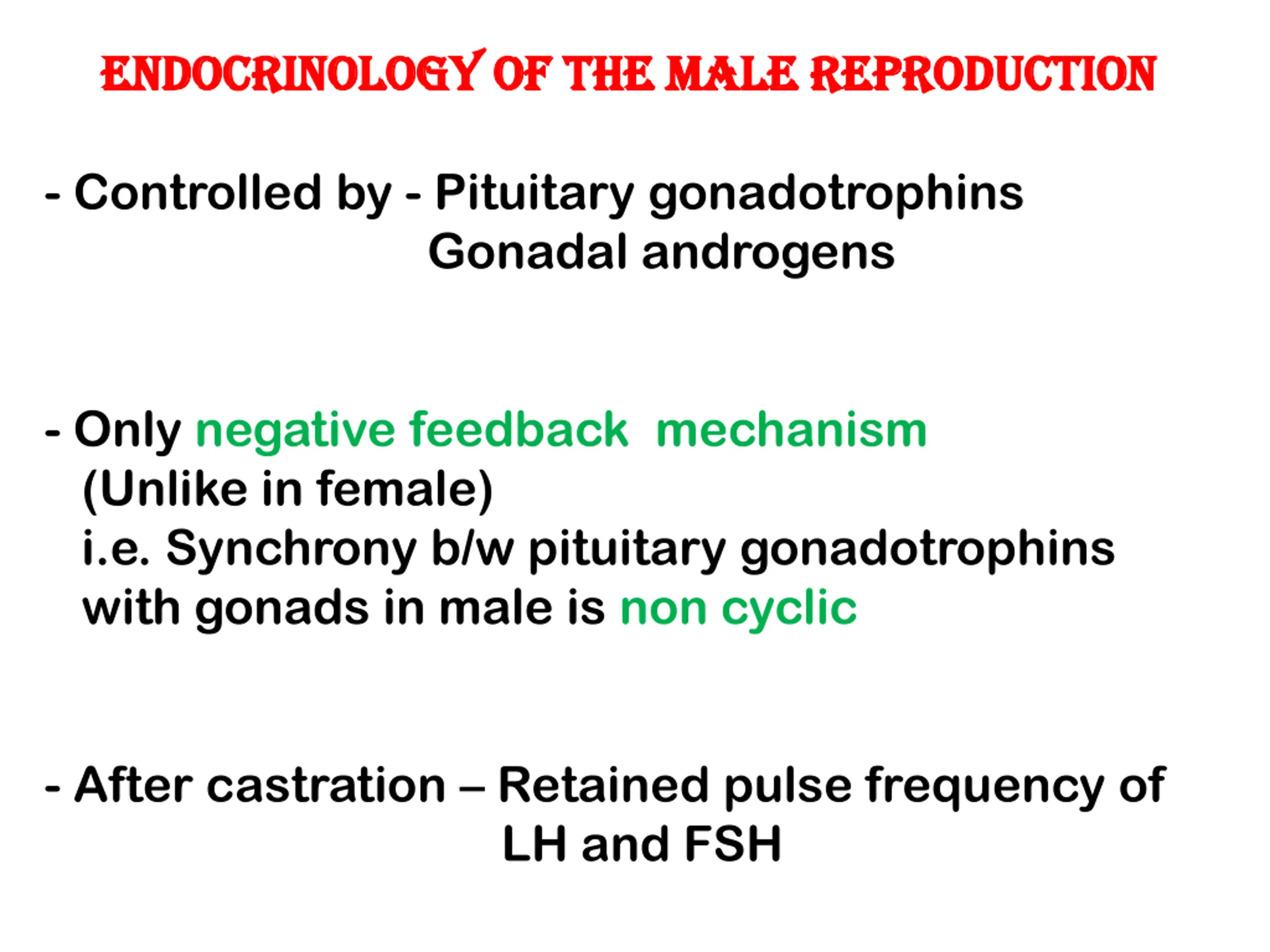 ENDOCRINOLOGY OF THE MALE REPRODUCTION

- Controlled by - Pituitary gonadotrophins
Gonadal androgens

- Only negative feedback mechanism
(Unlike in female)
i.e. Synchrony b/w pituitary gonadotrophins with gonads in male is non cyclic

- After castration – Retained pulse frequency of LH and FSH